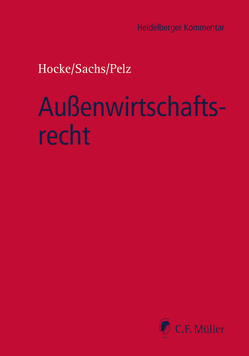 Heidelberger Kommentar

Hocke/Sachs/Pelz

Außenwirtschaftsrecht

C.F. Müller